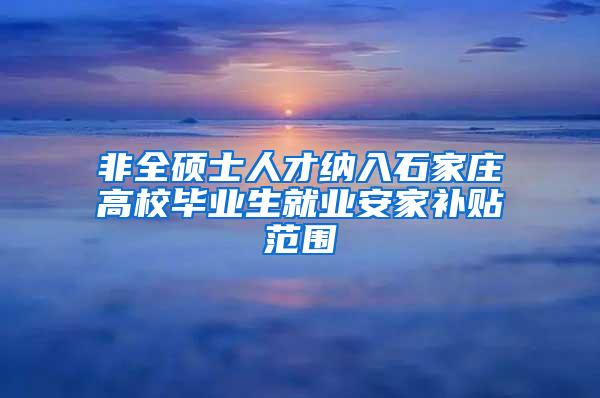 非全硕士人才纳入石家庄高校毕业生就业安家补贴范围